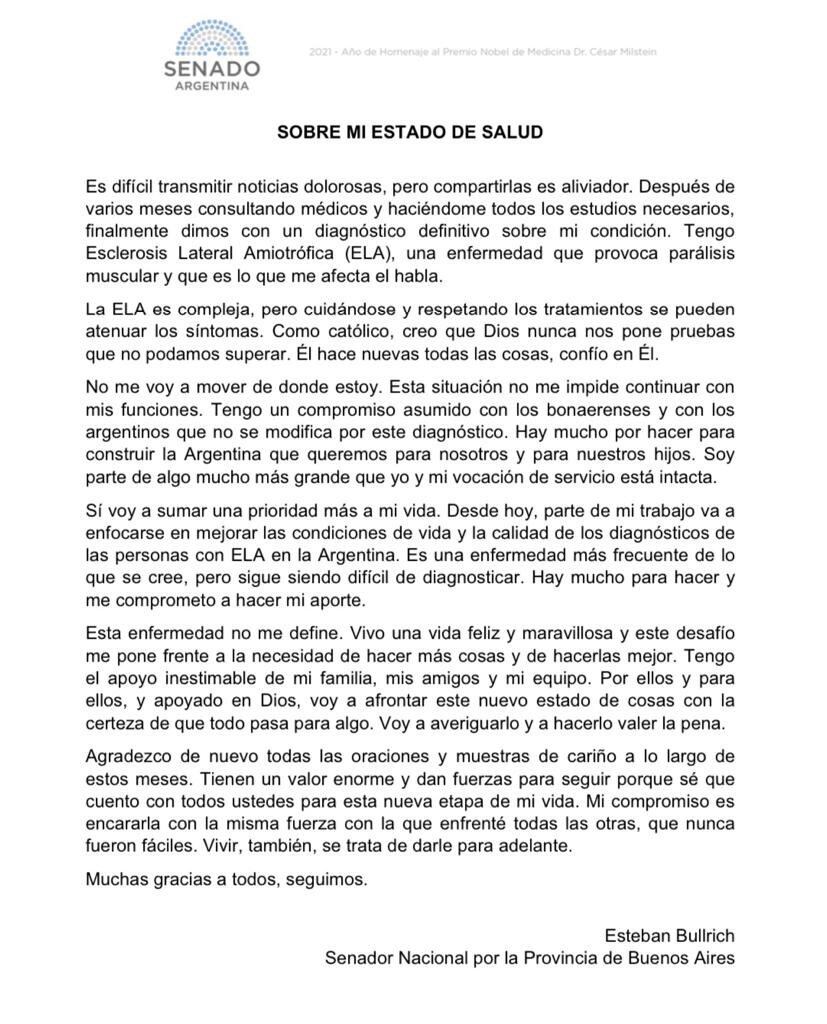 SENADO
ARGENTINA

2021 - Año de Homenaje al Premio Nobel de Medicina Dr. César Milstein

SOBRE MI ESTADO DE SALUD

Es difícil transmitir noticias dolorosas, pero compartirlas es aliviador. Después de varios meses consultando médicos y haciéndome todos los estudios necesarios, finalmente dimos con un diagnóstico definitivo sobre mi condición. Tengo Esclerosis Lateral Amiotrófica (ELA), una enfermedad que provoca parálisis muscular y que es lo que me afecta el habla.

La ELA es compleja, pero cuidándose y respetando los tratamientos se pueden atenuar los síntomas. Como católico, creo que Dios nunca nos pone pruebas que no podamos superar. Él hace nuevas todas las cosas, confío en Él.

No me voy a mover de donde estoy. Esta situación no me impide continuar con mis funciones. Tengo un compromiso asumido con los bonaerenses y con los argentinos que no se modifica por este diagnóstico. Hay mucho por hacer para construir la Argentina que queremos para nosotros y para nuestros hijos. Soy parte de algo mucho más grande que yo y mi vocación de servicio está intacta.

Sí voy a sumar una prioridad más a mi vida. Desde hoy, parte de mi trabajo va a enfocarse en mejorar las condiciones de vida y la calidad de los diagnósticos de las personas con ELA en la Argentina. Es una enfermedad más frecuente de lo que se cree, pero sigue siendo difícil de diagnosticar. Hay mucho para hacer y me comprometo a hacer mi aporte.

Esta enfermedad no me define. Vivo una vida feliz y maravillosa y este desafío me pone frente a la necesidad de hacer más cosas y de hacerlas mejor. Tengo el apoyo inestimable de mi familia, mis amigos y mi equipo. Por ellos y para ellos, y apoyado en Dios, voy a afrontar este nuevo estado de cosas con la certeza de que todo pasa para algo. Voy a averiguarlo y a hacerlo valer la pena.

Agradezco de nuevo todas las oraciones y muestras de cariño a lo largo de estos meses. Tienen un valor enorme y dan fuerzas para seguir porque sé que cuento con todos ustedes para esta nueva etapa de mi vida. Mi compromiso es encararla con la misma fuerza con la que enfrenté todas las otras, que nunca fueron fáciles. Vivir, también, se trata de darle para adelante.

Muchas gracias a todos, seguimos.

Esteban Bullrich
Senador Nacional por la Provincia de Buenos Aires